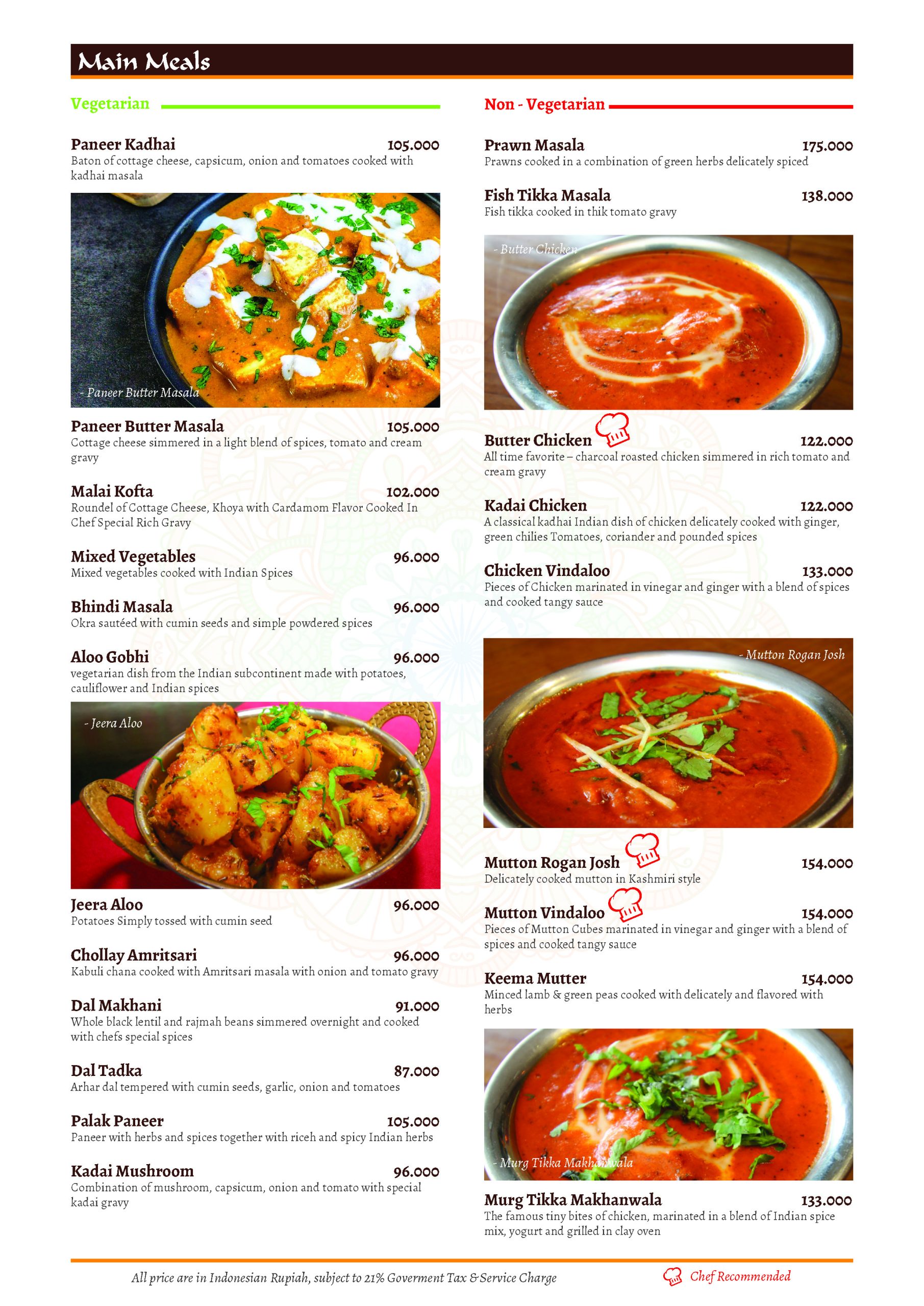 Main Meals

Vegetarian

Paneer Kadhai 105.000
Baton of cottage cheese, capsicum, onion and tomatoes cooked with kadhai masala

- Paneer Butter Masala

Paneer Butter Masala 105.000
Cottage cheese simmered in a light blend of spices, tomato and cream gravy

Malai Kofta 102.000
Roundel of Cottage Cheese, Khoya with Cardamom Flavor Cooked In Chef Special Rich Gravy

Mixed Vegetables 96.000
Mixed vegetables cooked with Indian Spices

Bhindi Masala 96.000
Okra sautéed with cumin seeds and simple powdered spices

Aloo Gobhi 96.000
vegetarian dish from the Indian subcontinent made with potatoes, cauliflower and Indian spices

- Jeera Aloo

Jeera Aloo 96.000
Potatoes Simply tossed with cumin seed

Chollay Amritsari 96.000
Kabuli chana cooked with Amritsari masala with onion and tomato gravy

Dal Makhani 91.000
Whole black lentil and rajmah beans simmered overnight and cooked with chefs special spices

Dal Tadka 87.000
Arhar dal tempered with cumin seeds, garlic, onion and tomatoes

Palak Paneer 105.000
Paneer with herbs and spices together with riceh and spicy Indian herbs

Kadai Mushroom 96.000
Combination of mushroom, capsicum, onion and tomato with special kadai gravy

Non - Vegetarian

Prawn Masala 175.000
Prawns cooked in a combination of green herbs delicately spiced

Fish Tikka Masala 138.000
Fish tikka cooked in thik tomato gravy

- Butter Chicken

Butter Chicken 122.000
All time favorite – charcoal roasted chicken simmered in rich tomato and cream gravy

Kadai Chicken 122.000
A classical kadhai Indian dish of chicken delicately cooked with ginger, green chilies Tomatoes, coriander and pounded spices

Chicken Vindaloo 133.000
Pieces of Chicken marinated in vinegar and ginger with a blend of spices and cooked tangy sauce

- Mutton Rogan Josh

Mutton Rogan Josh 154.000
Delicately cooked mutton in Kashmiri style

Mutton Vindaloo 154.000
Pieces of Mutton Cubes marinated in vinegar and ginger with a blend of spices and cooked tangy sauce

Keema Mutter 154.000
Minced lamb & green peas cooked with delicately and flavored with herbs

- Murg Tikka Makhanwala

Murg Tikka Makhanwala 133.000
The famous tiny bites of chicken, marinated in a blend of Indian spice mix, yogurt and grilled in clay oven

All price are in Indonesian Rupiah, subject to 21% Goverment Tax & Service Charge

Chef Recommended